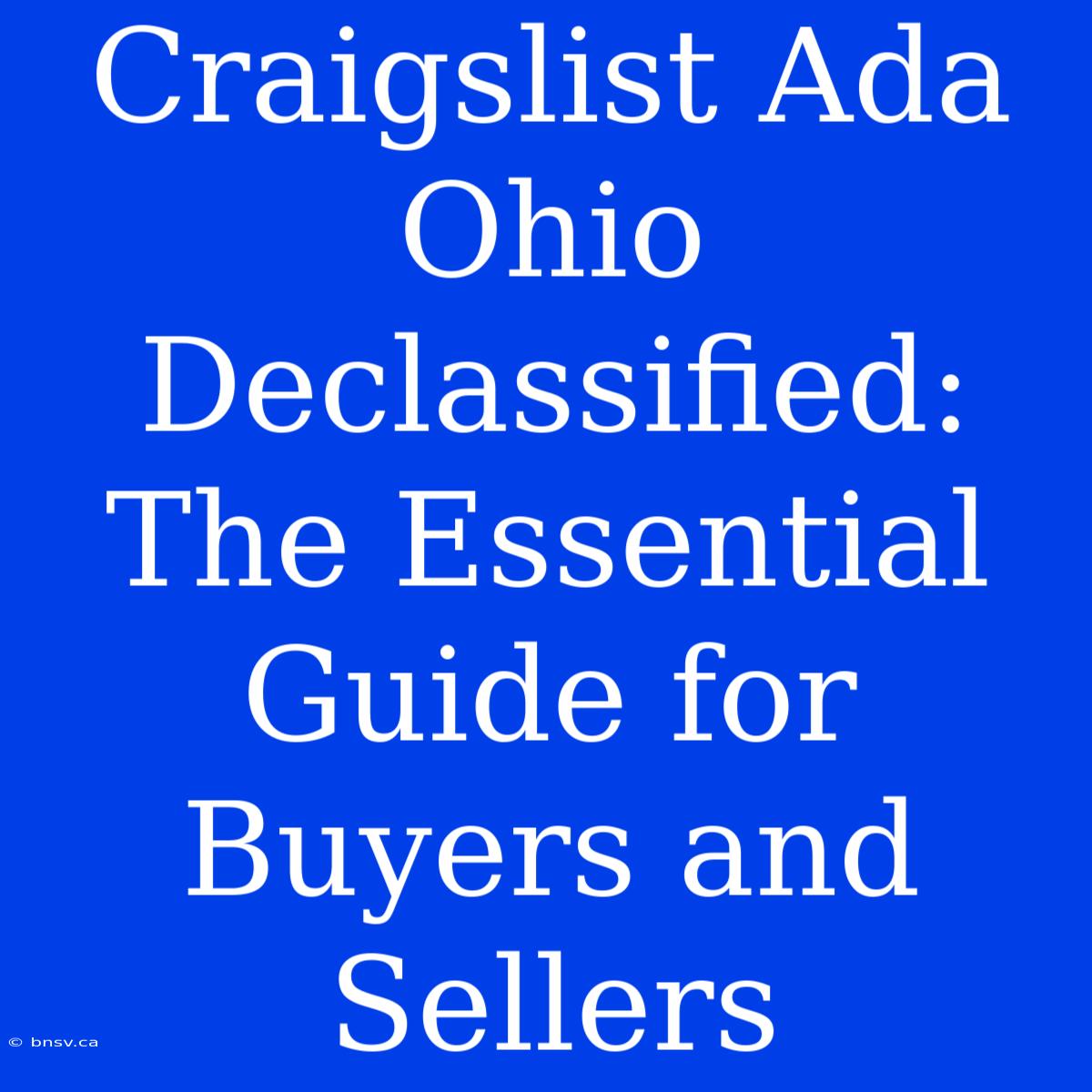 Craigslist Ada Ohio Declassified: The Essential Guide for Buyers and Sellers

© bnsv.ca